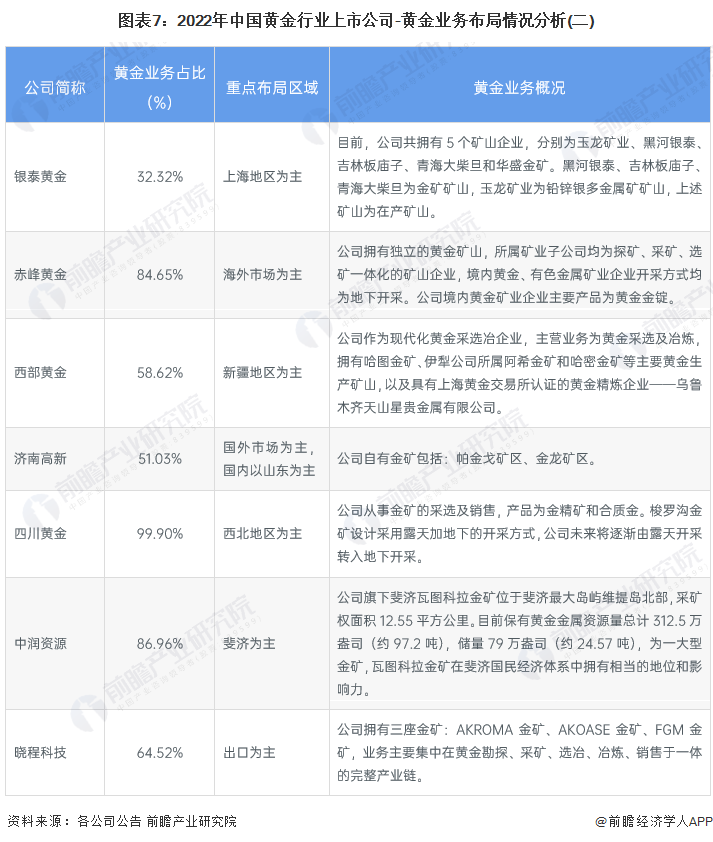 图表7：2022年中国黄金行业上市公司-黄金业务布局情况分析(二)

| 公司简称 | 黄金业务占比（%） | 重点布局区域 | 黄金业务概况 |
|---|---|---|---|
| 银泰黄金 | 32.32% | 上海地区为主 | 目前，公司共拥有 5 个矿山企业，分别为玉龙矿业、黑河银泰、吉林板庙子、青海大柴旦和华盛金矿。黑河银泰、吉林板庙子、青海大柴旦为金矿矿山，玉龙矿业为铅锌银多金属矿矿山，上述矿山为在产矿山。 |
| 赤峰黄金 | 84.65% | 海外市场为主 | 公司拥有独立的黄金矿山，所属矿业子公司均为探矿、采矿、选矿一体化的矿山企业，境内黄金、有色金属矿业企业开采方式均为地下开采。公司境内黄金矿业企业主要产品为黄金金锭。 |
| 西部黄金 | 58.62% | 新疆地区为主 | 公司作为现代化黄金采选冶企业，主营业务为黄金采选及冶炼，拥有哈图金矿、伊犁公司所属阿希金矿和哈密金矿等主要黄金生产矿山，以及具有上海黄金交易所认证的黄金精炼企业——乌鲁木齐天山星贵金属有限公司。 |
| 济南高新 | 51.03% | 国外市场为主，国内以山东为主 | 公司自有金矿包括：帕金戈矿区、金龙矿区。 |
| 四川黄金 | 99.90% | 西北地区为主 | 公司从事金矿的采选及销售，产品为金精矿和合质金。梭罗沟金矿设计采用露天加地下的开采方式，公司未来将逐渐由露天开采转入地下开采。 |
| 中润资源 | 86.96% | 斐济为主 | 公司旗下斐济瓦图科拉金矿位于斐济最大岛屿维提岛北部，采矿权面积 12.55 平方公里。目前保有黄金金属资源量总计 312.5 万盎司（约 97.2 吨），储量 79 万盎司（约 24.57 吨），为一大型金矿，瓦图科拉金矿在斐济国民经济体系中拥有相当的地位和影响力。 |
| 晓程科技 | 64.52% | 出口为主 | 公司拥有三座金矿：AKROMA 金矿、AKOASE 金矿、FGM 金矿，业务主要集中在黄金勘探、采矿、选冶、冶炼、销售于一体的完整产业链。 |

资料来源：各公司公告 前瞻产业研究院

@前瞻经济学人APP